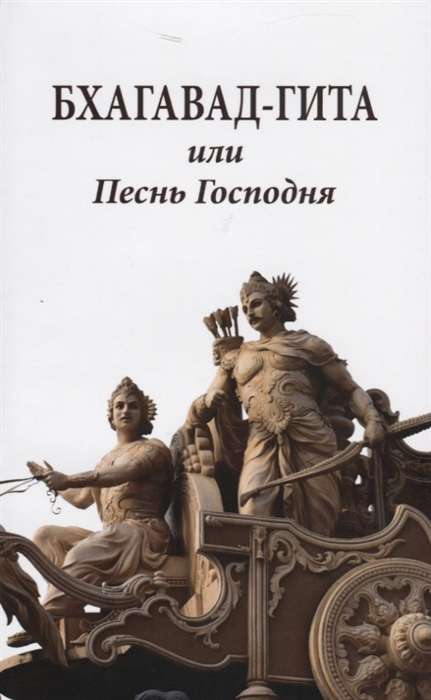 БХАГАВАД-ГИТА
или
Песнь Господня